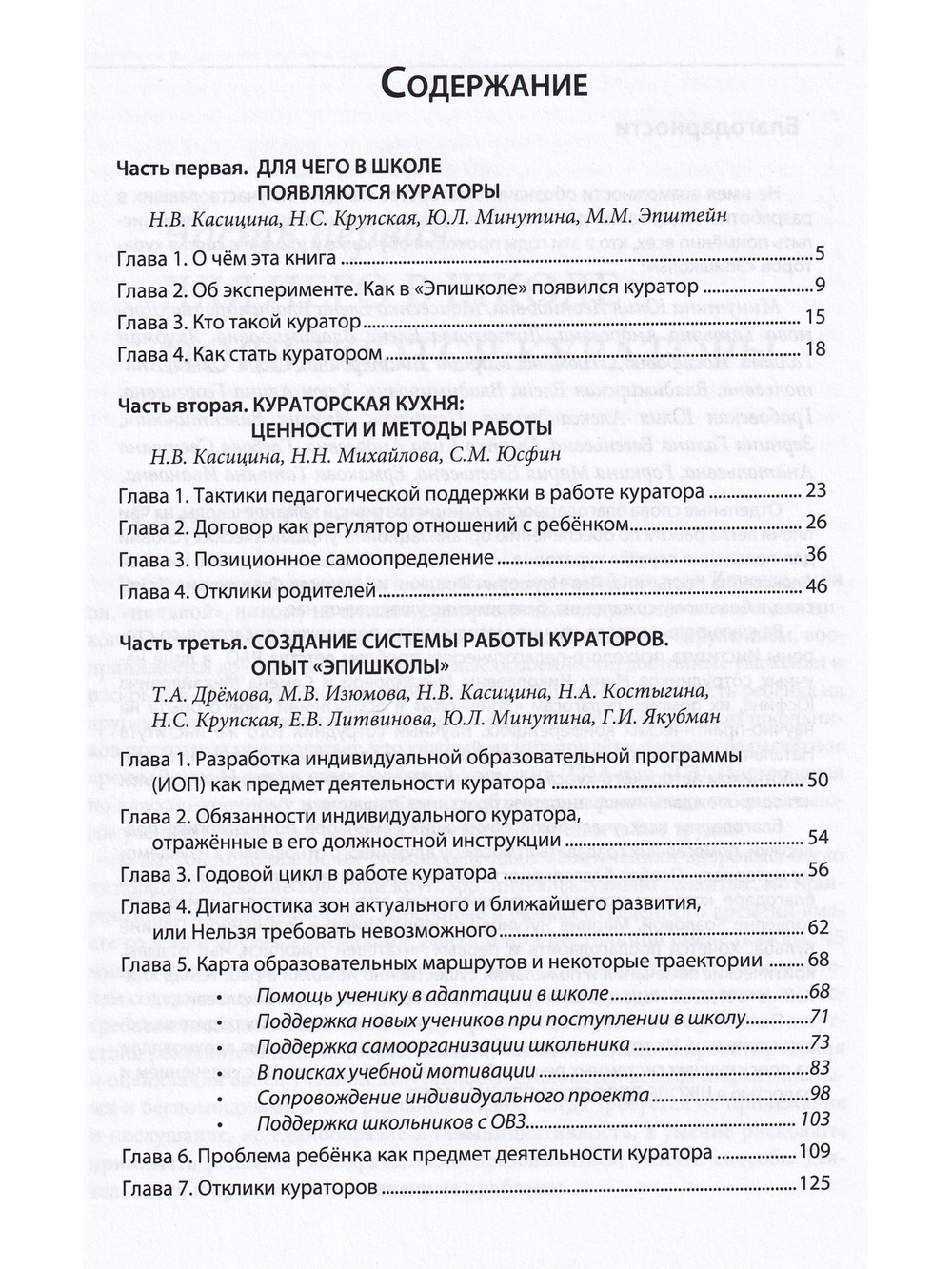 Содержание

Часть первая. ДЛЯ ЧЕГО В ШКОЛЕ ПОЯВЛЯЮТСЯ КУРАТОРЫ
Н.В. Касицина, Н.С. Крупская, Ю.Л. Минутина, М.М. Эпштейн

Глава 1. О чём эта книга 5
Глава 2. Об эксперименте. Как в «Эпишколе» появился куратор 9
Глава 3. Кто такой куратор 15
Глава 4. Как стать куратором 18

Часть вторая. КУРАТОРСКАЯ КУХНЯ: ЦЕННОСТИ И МЕТОДЫ РАБОТЫ
Н.В. Касицина, Н.Н. Михайлова, С.М. Юсфин

Глава 1. Тактики педагогической поддержки в работе куратора 23
Глава 2. Договор как регулятор отношений с ребёнком 26
Глава 3. Позиционное самоопределение 36
Глава 4. Отклики родителей 46

Часть третья. СОЗДАНИЕ СИСТЕМЫ РАБОТЫ КУРАТОРОВ. ОПЫТ «ЭПИШКОЛЫ»
Т.А. Дрёмова, М.В. Изюмова, Н.В. Касицина, Н.А. Костыгина, Н.С. Крупская, Е.В. Литвинова, Ю.Л. Минутина, Г.И. Якубман

Глава 1. Разработка индивидуальной образовательной программы (ИОП) как предмет деятельности куратора 50
Глава 2. Обязанности индивидуального куратора, отражённые в его должностной инструкции 54
Глава 3. Годовой цикл в работе куратора 56
Глава 4. Диагностика зон актуального и ближайшего развития, или Нельзя требовать невозможного 62
Глава 5. Карта образовательных маршрутов и некоторые траектории 68
• Помощь ученику в адаптации в школе 68
• Поддержка новых учеников при поступлении в школу 71
• Поддержка самоорганизации школьника 73
• В поисках учебной мотивации 83
• Сопровождение индивидуального проекта 98
• Поддержка школьников с ОВЗ 103
Глава 6. Проблема ребёнка как предмет деятельности куратора 109
Глава 7. Отклики кураторов 125